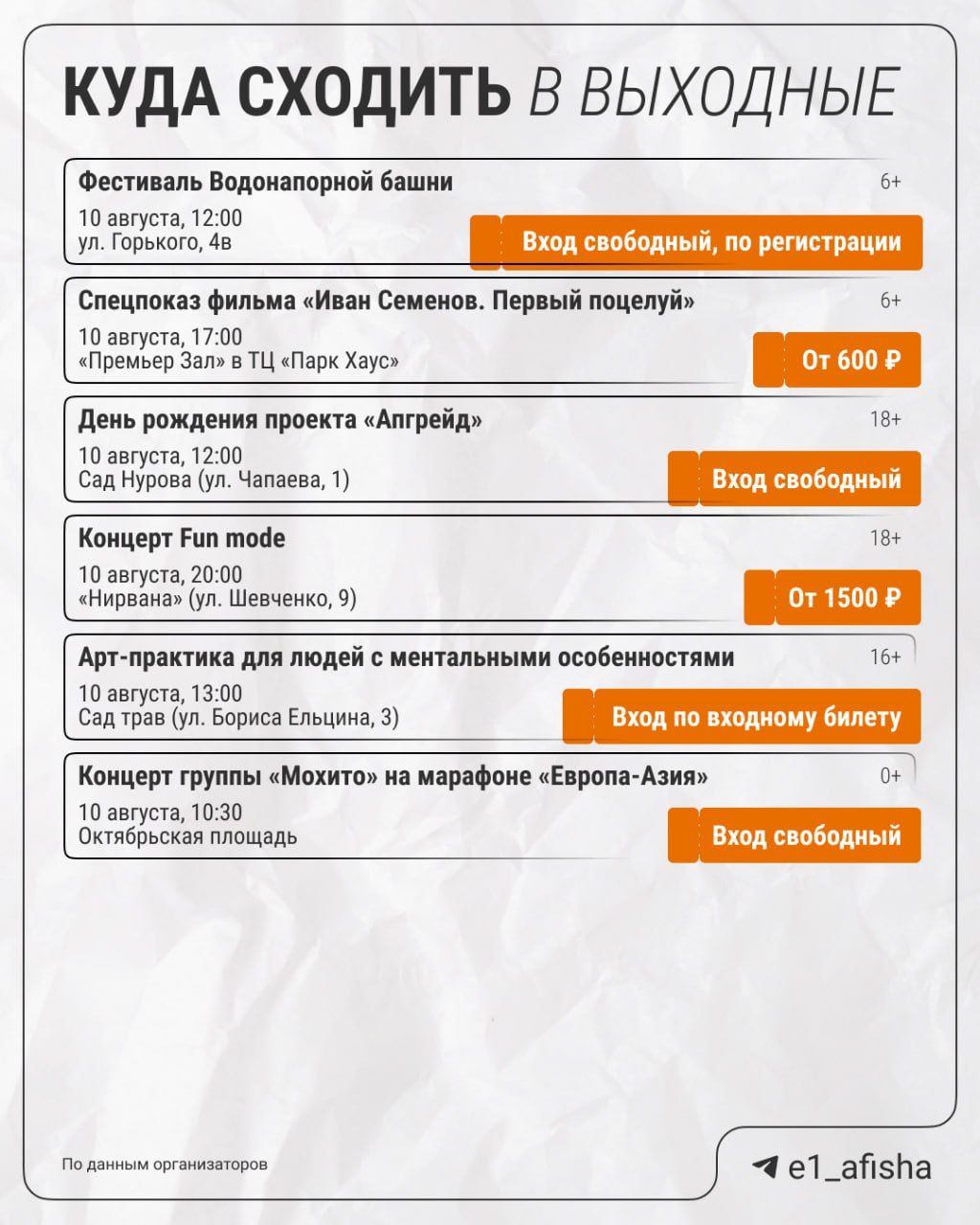 КУДА СХОДИТЬ В ВЫХОДНЫЕ

Фестиваль Водонапорной башни
6+
10 августа, 12:00
ул. Горького, 4в
Вход свободный, по регистрации

Спецпоказ фильма «Иван Семенов. Первый поцелуй»
6+
10 августа, 17:00
«Премьер Зал» в ТЦ «Парк Хаус»
От 600 ₽

День рождения проекта «Апгрейд»
18+
10 августа, 12:00
Сад Нурова (ул. Чапаева, 1)
Вход свободный

Концерт Fun mode
18+
10 августа, 20:00
«Нирвана» (ул. Шевченко, 9)
От 1500 ₽

Арт-практика для людей с ментальными особенностями
16+
10 августа, 13:00
Сад трав (ул. Бориса Ельцина, 3)
Вход по входному билету

Концерт группы «Мохито» на марафоне «Европа-Азия»
0+
10 августа, 10:30
Октябрьская площадь
Вход свободный

По данным организаторов

e1_afisha